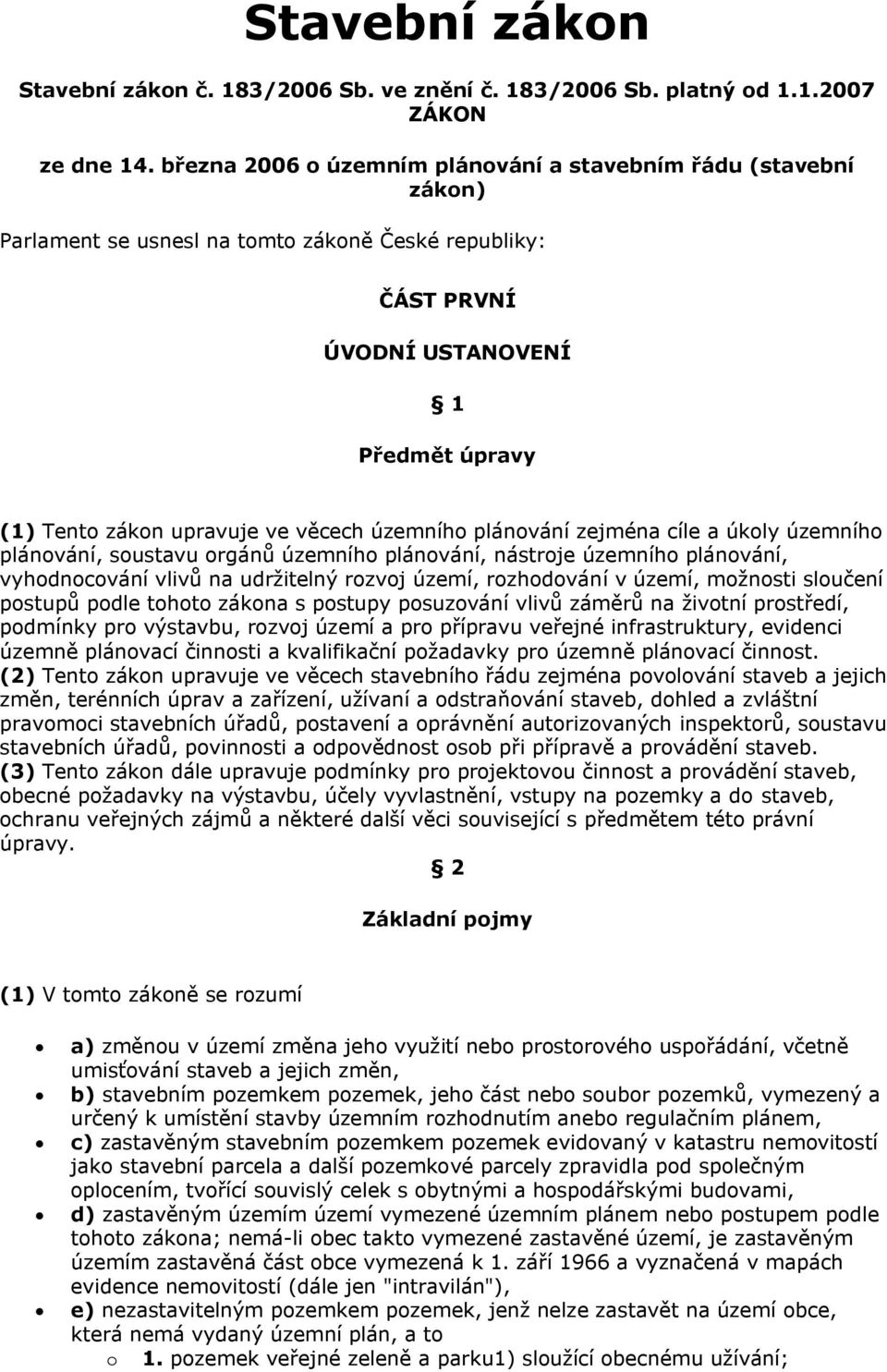 Stavební zákon

Stavební zákon č. 183/2006 Sb. ve znění č. 183/2006 Sb. platný od 1.1.2007
ZÁKON

ze dne 14. března 2006 o územním plánování a stavebním řádu (stavební zákon)

Parlament se usnesl na tomto zákoně České republiky:

ČÁST PRVNÍ

ÚVODNÍ USTANOVENÍ

§ 1

Předmět úpravy

(1) Tento zákon upravuje ve věcech územního plánování zejména cíle a úkoly územního plánování, soustavu orgánů územního plánování, nástroje územního plánování, vyhodnocování vlivů na udržitelný rozvoj území, rozhodování v území, možnosti sloučení postupů podle tohoto zákona s postupy posuzování vlivů záměrů na životní prostředí, podmínky pro výstavbu, rozvoj území a pro přípravu veřejné infrastruktury, evidenci územně plánovací činnosti a kvalifikační požadavky pro územně plánovací činnost.
(2) Tento zákon upravuje ve věcech stavebního řádu zejména povolování staveb a jejich změn, terénních úprav a zařízení, užívaní a odstraňování staveb, dohled a zvláštní pravomoci stavebních úřadů, postavení a oprávnění autorizovaných inspektorů, soustavu stavebních úřadů, povinnosti a odpovědnost osob při přípravě a provádění staveb.
(3) Tento zákon dále upravuje podmínky pro projektovou činnost a provádění staveb, obecné požadavky na výstavbu, účely vyvlastnění, vstupy na pozemky a do staveb, ochranu veřejných zájmů a některé další věci související s předmětem této právní úpravy.

§ 2

Základní pojmy

(1) V tomto zákoně se rozumí

• a) změnou v území změna jeho využití nebo prostorového uspořádání, včetně umisťování staveb a jejich změn,
• b) stavebním pozemkem pozemek, jeho část nebo soubor pozemků, vymezený a určený k umístění stavby územním rozhodnutím anebo regulačním plánem,
• c) zastavěným stavebním pozemkem pozemek evidovaný v katastru nemovitostí jako stavební parcela a další pozemkové parcely zpravidla pod společným oplocením, tvořící souvislý celek s obytnými a hospodářskými budovami,
• d) zastavěným územím území vymezené územním plánem nebo postupem podle tohoto zákona; nemá-li obec takto vymezené zastavěné území, je zastavěným územím zastavěná část obce vymezená k 1. září 1966 a vyznačená v mapách evidence nemovitostí (dále jen "intravilán"),
• e) nezastavitelným pozemkem pozemek, jenž nelze zastavět na území obce, která nemá vydaný územní plán, a to
o 1. pozemek veřejné zeleně a parku1) sloužící obecnému užívání;